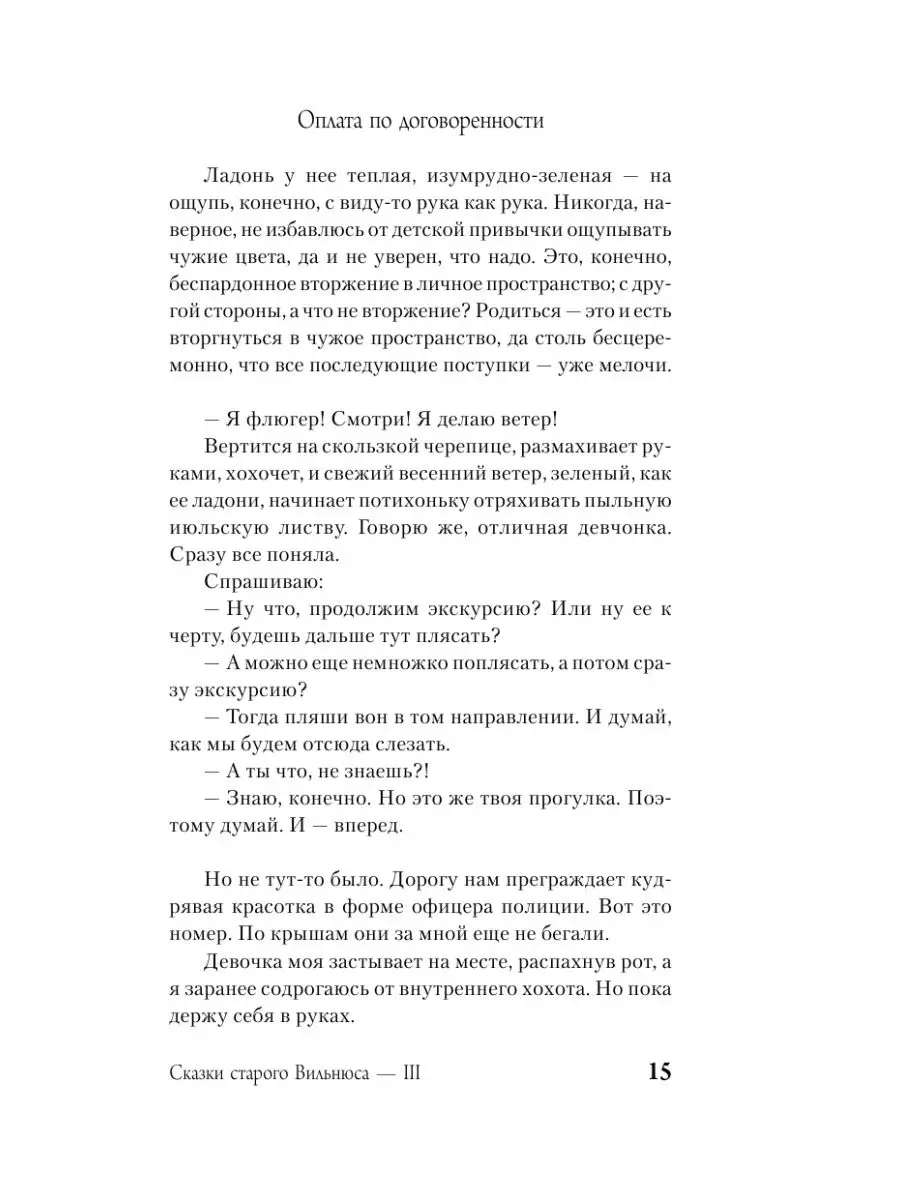 Оплата по договоренности

Ладонь у нее теплая, изумрудно-зеленая — на ощупь, конечно, с виду-то рука как рука. Никогда, наверное, не избавлюсь от детской привычки ощупывать чужие цвета, да и не уверен, что надо. Это, конечно, беспардонное вторжение в личное пространство; с другой стороны, а что не вторжение? Родиться — это и есть вторгнуться в чужое пространство, да столь бесцеремонно, что все последующие поступки — уже мелочи.

— Я флюгер! Смотри! Я делаю ветер!

Вертится на скользкой черепице, размахивает руками, хохочет, и свежий весенний ветер, зеленый, как ее ладони, начинает потихоньку отряхивать пыльную июльскую листву. Говорю же, отличная девчонка. Сразу все поняла.

Спрашиваю:

— Ну что, продолжим экскурсию? Или ну ее к черту, будешь дальше тут плясать?

— А можно еще немножко поплясать, а потом сразу экскурсию?

— Тогда пляши вон в том направлении. И думай, как мы будем отсюда слезать.

— А ты что, не знаешь?!

— Знаю, конечно. Но это же твоя прогулка. Поэтому думай. И — вперед.

Но не тут-то было. Дорогу нам преграждает кудрявая красотка в форме офицера полиции. Вот это номер. По крышам они за мной еще не бегали.

Девочка моя застывает на месте, распахнув рот, а я заранее содрогаюсь от внутреннего хохота. Но пока держу себя в руках.

Сказки старого Вильнюса — III 15